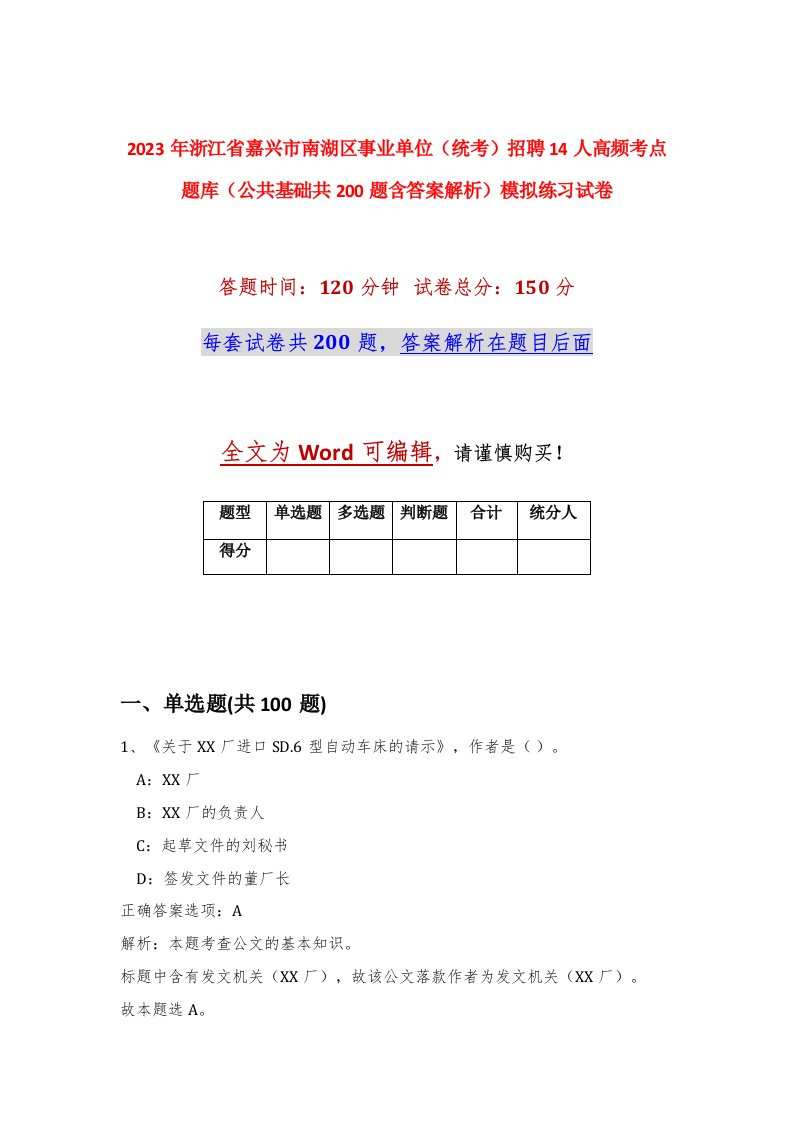 2023年浙江省嘉兴市南湖区事业单位（统考）招聘14人高频考点题库（公共基础共200题含答案解析）模拟练习试卷

答题时间：120分钟 试卷总分：150分

每套试卷共200题，答案解析在题目后面

全文为Word可编辑，请谨慎购买！

| 题型 | 单选题 | 多选题 | 判断题 | 合计 | 统分人 |
|---|---|---|---|---|---|
| 得分 | | | | | |

一、单选题(共100题)

1、《关于XX厂进口SD.6型自动车床的请示》，作者是（）。

A：XX厂

B：XX厂的负责人

C：起草文件的刘秘书

D：签发文件的董厂长

正确答案选项：A

解析：本题考查公文的基本知识。

标题中含有发文机关（XX厂），故该公文落款作者为发文机关（XX厂）。

故本题选A。